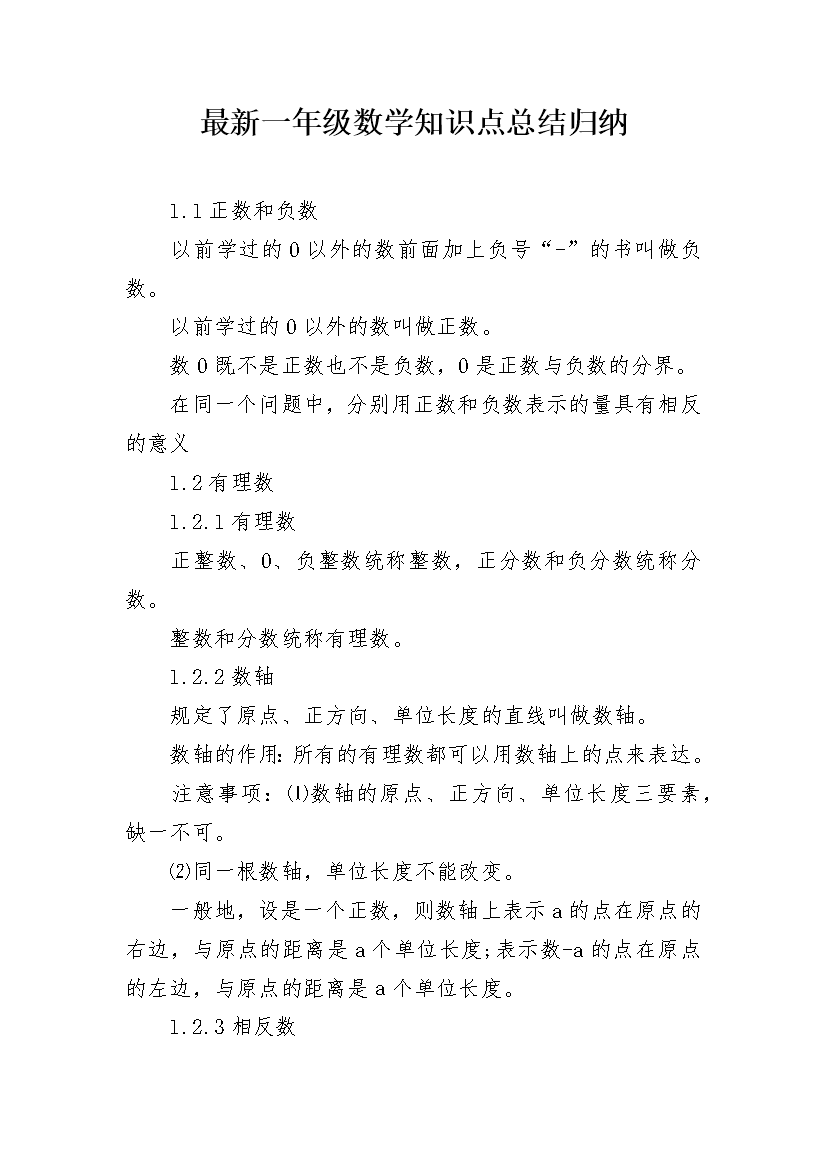 最新一年级数学知识点总结归纳

1.1正数和负数

以前学过的0以外的数前面加上负号“-”的书叫做负数。

以前学过的0以外的数叫做正数。

数0既不是正数也不是负数，0是正数与负数的分界。

在同一个问题中，分别用正数和负数表示的量具有相反的意义

1.2有理数

1.2.1有理数

正整数、0、负整数统称整数，正分数和负分数统称分数。

整数和分数统称有理数。

1.2.2数轴

规定了原点、正方向、单位长度的直线叫做数轴。

数轴的作用:所有的有理数都可以用数轴上的点来表达。

注意事项:⑴数轴的原点、正方向、单位长度三要素，缺一不可。

⑵同一根数轴，单位长度不能改变。

一般地，设是一个正数，则数轴上表示a的点在原点的右边，与原点的距离是a个单位长度;表示数-a的点在原点的左边，与原点的距离是a个单位长度。

1.2.3相反数